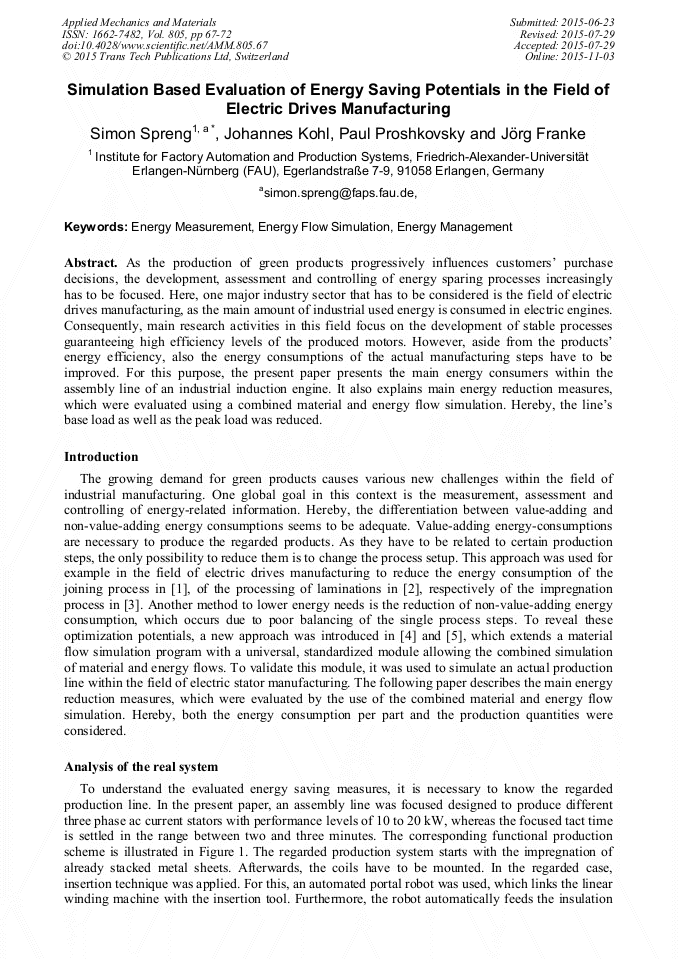 Applied Mechanics and Materials
ISSN: 1662-7482, Vol. 805, pp 67-72
doi:10.4028/www.scientific.net/AMM.805.67
© 2015 Trans Tech Publications Ltd, Switzerland

Submitted: 2015-06-23
Revised: 2015-07-29
Accepted: 2015-07-29
Online: 2015-11-03

Simulation Based Evaluation of Energy Saving Potentials in the Field of Electric Drives Manufacturing

Simon Spreng$^{1, a*}$, Johannes Kohl, Paul Proshkovsky and Jörg Franke

$^{1}$ Institute for Factory Automation and Production Systems, Friedrich-Alexander-Universität Erlangen-Nürnberg (FAU), Egerlandstraße 7-9, 91058 Erlangen, Germany

$^{a}$simon.spreng@faps.fau.de,

Keywords: Energy Measurement, Energy Flow Simulation, Energy Management

Abstract. As the production of green products progressively influences customers' purchase decisions, the development, assessment and controlling of energy sparing processes increasingly has to be focused. Here, one major industry sector that has to be considered is the field of electric drives manufacturing, as the main amount of industrial used energy is consumed in electric engines. Consequently, main research activities in this field focus on the development of stable processes guaranteeing high efficiency levels of the produced motors. However, aside from the products' energy efficiency, also the energy consumptions of the actual manufacturing steps have to be improved. For this purpose, the present paper presents the main energy consumers within the assembly line of an industrial induction engine. It also explains main energy reduction measures, which were evaluated using a combined material and energy flow simulation. Hereby, the line's base load as well as the peak load was reduced.

Introduction

The growing demand for green products causes various new challenges within the field of industrial manufacturing. One global goal in this context is the measurement, assessment and controlling of energy-related information. Hereby, the differentiation between value-adding and non-value-adding energy consumptions seems to be adequate. Value-adding energy-consumptions are necessary to produce the regarded products. As they have to be related to certain production steps, the only possibility to reduce them is to change the process setup. This approach was used for example in the field of electric drives manufacturing to reduce the energy consumption of the joining process in [1], of the processing of laminations in [2], respectively of the impregnation process in [3]. Another method to lower energy needs is the reduction of non-value-adding energy consumption, which occurs due to poor balancing of the single process steps. To reveal these optimization potentials, a new approach was introduced in [4] and [5], which extends a material flow simulation program with a universal, standardized module allowing the combined simulation of material and energy flows. To validate this module, it was used to simulate an actual production line within the field of electric stator manufacturing. The following paper describes the main energy reduction measures, which were evaluated by the use of the combined material and energy flow simulation. Hereby, both the energy consumption per part and the production quantities were considered.

Analysis of the real system

To understand the evaluated energy saving measures, it is necessary to know the regarded production line. In the present paper, an assembly line was focused designed to produce different three phase ac current stators with performance levels of 10 to 20 kW, whereas the focused tact time is settled in the range between two and three minutes. The corresponding functional production scheme is illustrated in Figure 1. The regarded production system starts with the impregnation of already stacked metal sheets. Afterwards, the coils have to be mounted. In the regarded case, insertion technique was applied. For this, an automated portal robot was used, which links the linear winding machine with the insertion tool. Furthermore, the robot automatically feeds the insulation